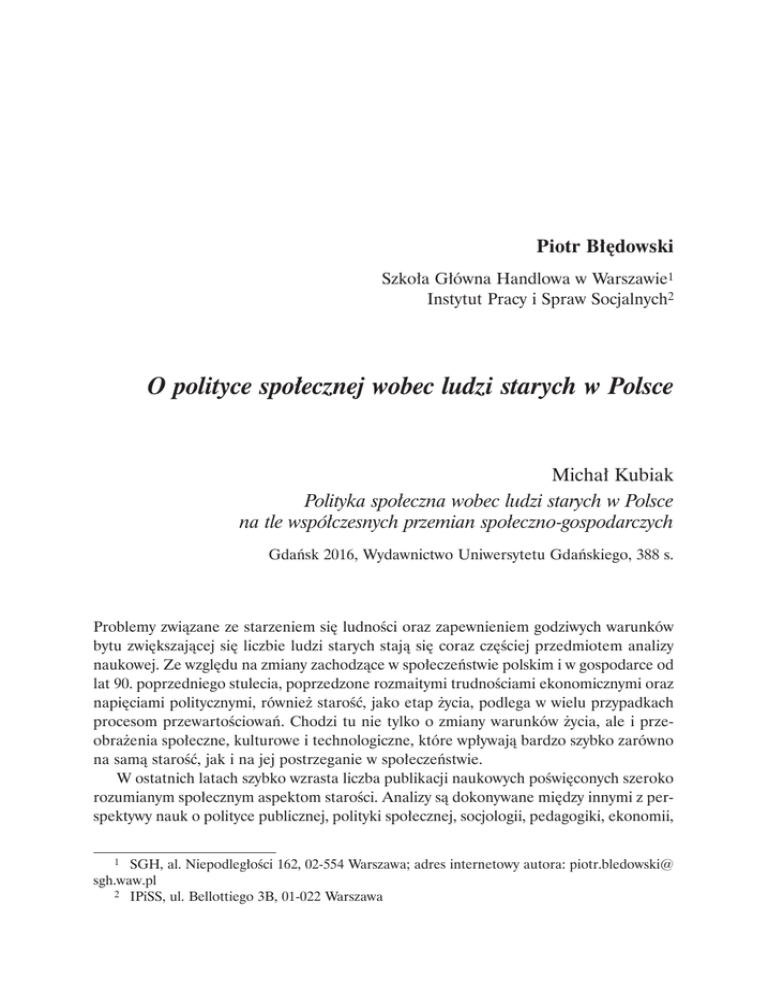 Piotr Błędowski

Szkoła Główna Handlowa w Warszawie$^1$
Instytut Pracy i Spraw Socjalnych$^2$

O polityce społecznej wobec ludzi starych w Polsce

Michał Kubiak
Polityka społeczna wobec ludzi starych w Polsce na tle współczesnych przemian społeczno-gospodarczych
Gdańsk 2016, Wydawnictwo Uniwersytetu Gdańskiego, 388 s.

Problemy związane ze starzeniem się ludności oraz zapewnieniem godziwych warunków bytu zwiększającej się liczbie ludzi starych stają się coraz częściej przedmiotem analizy naukowej. Ze względu na zmiany zachodzące w społeczeństwie polskim i w gospodarce od lat 90. poprzedniego stulecia, poprzedzone rozmaitymi trudnościami ekonomicznymi oraz napięciami politycznymi, również starość, jako etap życia, podlega w wielu przypadkach procesom przewartościowań. Chodzi tu nie tylko o zmiany warunków życia, ale i przeobrażenia społeczne, kulturowe i technologiczne, które wpływają bardzo szybko zarówno na samą starość, jak i na jej postrzeganie w społeczeństwie.

W ostatnich latach szybko wzrasta liczba publikacji naukowych poświęconych szeroko rozumianym społecznym aspektom starości. Analizy są dokonywane między innymi z perspektywy nauk o polityce publicznej, polityki społecznej, socjologii, pedagogiki, ekonomii,

$^1$ SGH, al. Niepodległości 162, 02-554 Warszawa; adres internetowy autora: piotr.bledowski@sgh.waw.pl
$^2$ IPiSS, ul. Bellottiego 3B, 01-022 Warszawa